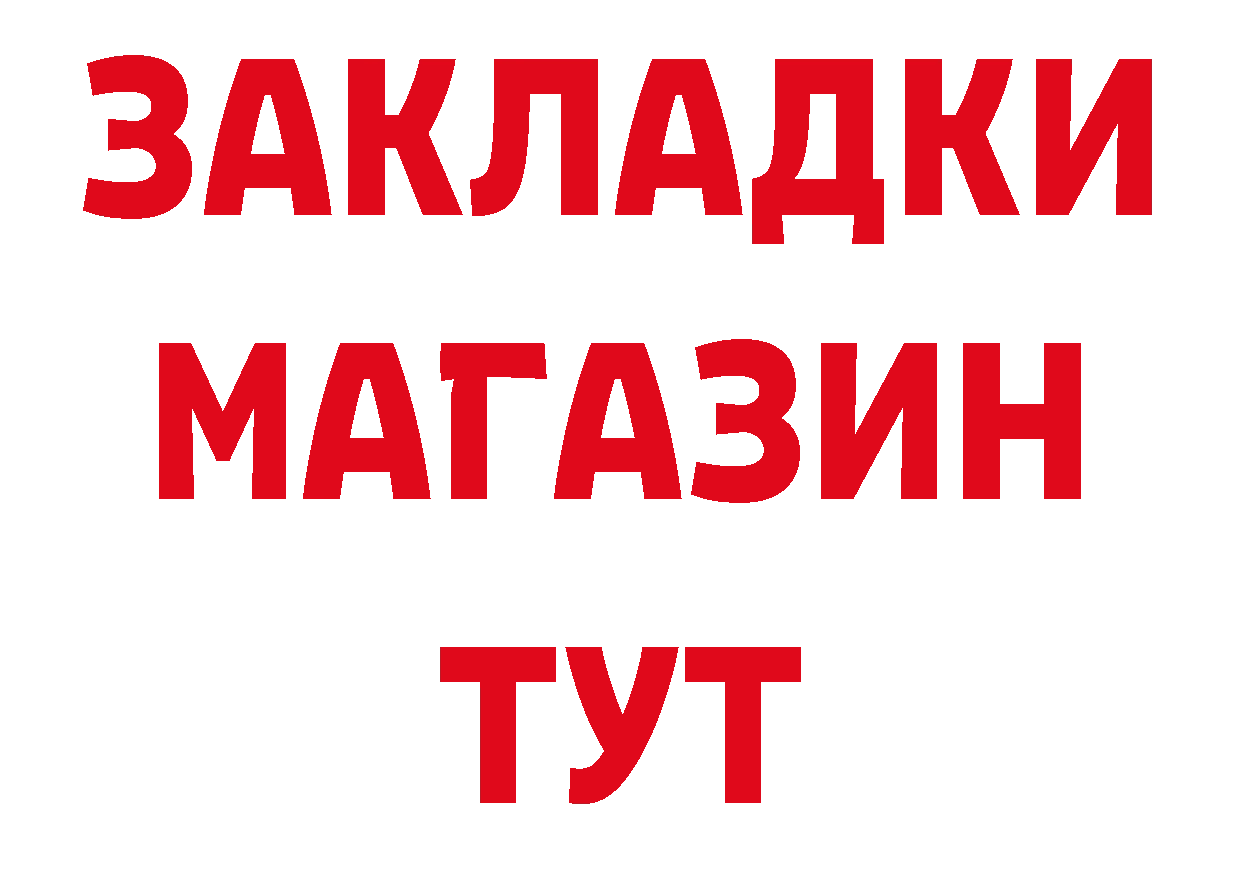 ЗАКЛАДКИ
МАГАЗИН
ТУТ